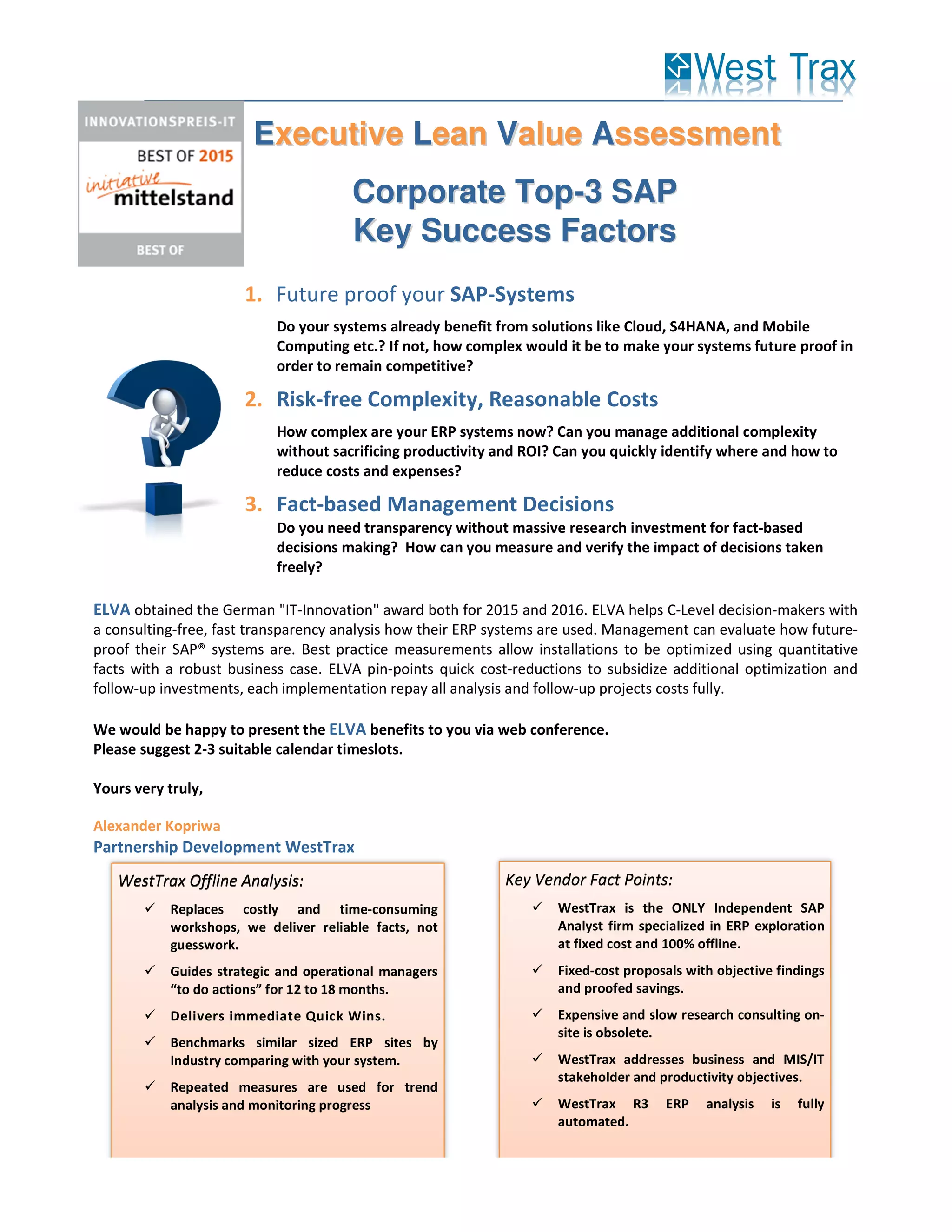 West Trax

INNOVATIONSPREIS-IT
BEST OF 2015
initiative mittelstand
BEST OF

Executive Lean Value Assessment

Corporate Top-3 SAP Key Success Factors

1. Future proof your SAP-Systems

Do your systems already benefit from solutions like Cloud, S4HANA, and Mobile Computing etc.? If not, how complex would it be to make your systems future proof in order to remain competitive?

2. Risk-free Complexity, Reasonable Costs

How complex are your ERP systems now? Can you manage additional complexity without sacrificing productivity and ROI? Can you quickly identify where and how to reduce costs and expenses?

3. Fact-based Management Decisions

Do you need transparency without massive research investment for fact-based decisions making? How can you measure and verify the impact of decisions taken freely?

ELVA obtained the German "IT-Innovation" award both for 2015 and 2016. ELVA helps C-Level decision-makers with a consulting-free, fast transparency analysis how their ERP systems are used. Management can evaluate how future-proof their SAP® systems are. Best practice measurements allow installations to be optimized using quantitative facts with a robust business case. ELVA pin-points quick cost-reductions to subsidize additional optimization and follow-up investments, each implementation repay all analysis and follow-up projects costs fully.

We would be happy to present the ELVA benefits to you via web conference.
Please suggest 2-3 suitable calendar timeslots.

Yours very truly,

Alexander Kopriwa
Partnership Development WestTrax

WestTrax Offline Analysis:

✓ Replaces costly and time-consuming workshops, we deliver reliable facts, not guesswork.

✓ Guides strategic and operational managers “to do actions” for 12 to 18 months.

✓ Delivers immediate Quick Wins.

✓ Benchmarks similar sized ERP sites by Industry comparing with your system.

✓ Repeated measures are used for trend analysis and monitoring progress

Key Vendor Fact Points:

✓ WestTrax is the ONLY Independent SAP Analyst firm specialized in ERP exploration at fixed cost and 100% offline.

✓ Fixed-cost proposals with objective findings and proofed savings.

✓ Expensive and slow research consulting on-site is obsolete.

✓ WestTrax addresses business and MIS/IT stakeholder and productivity objectives.

✓ WestTrax R3 ERP analysis is fully automated.